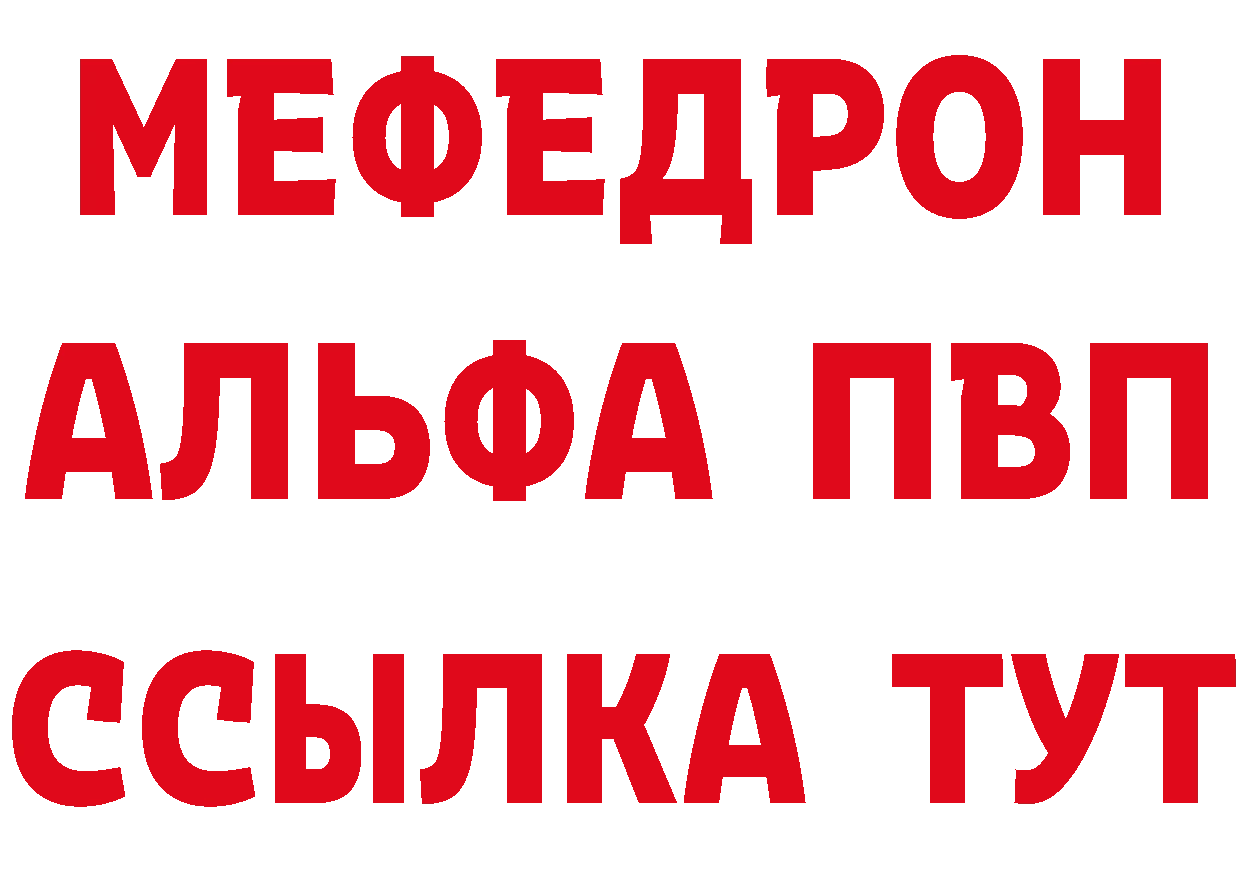 МЕФЕДРОН
АЛЬФА ПВП
ССЫЛКА ТУТ